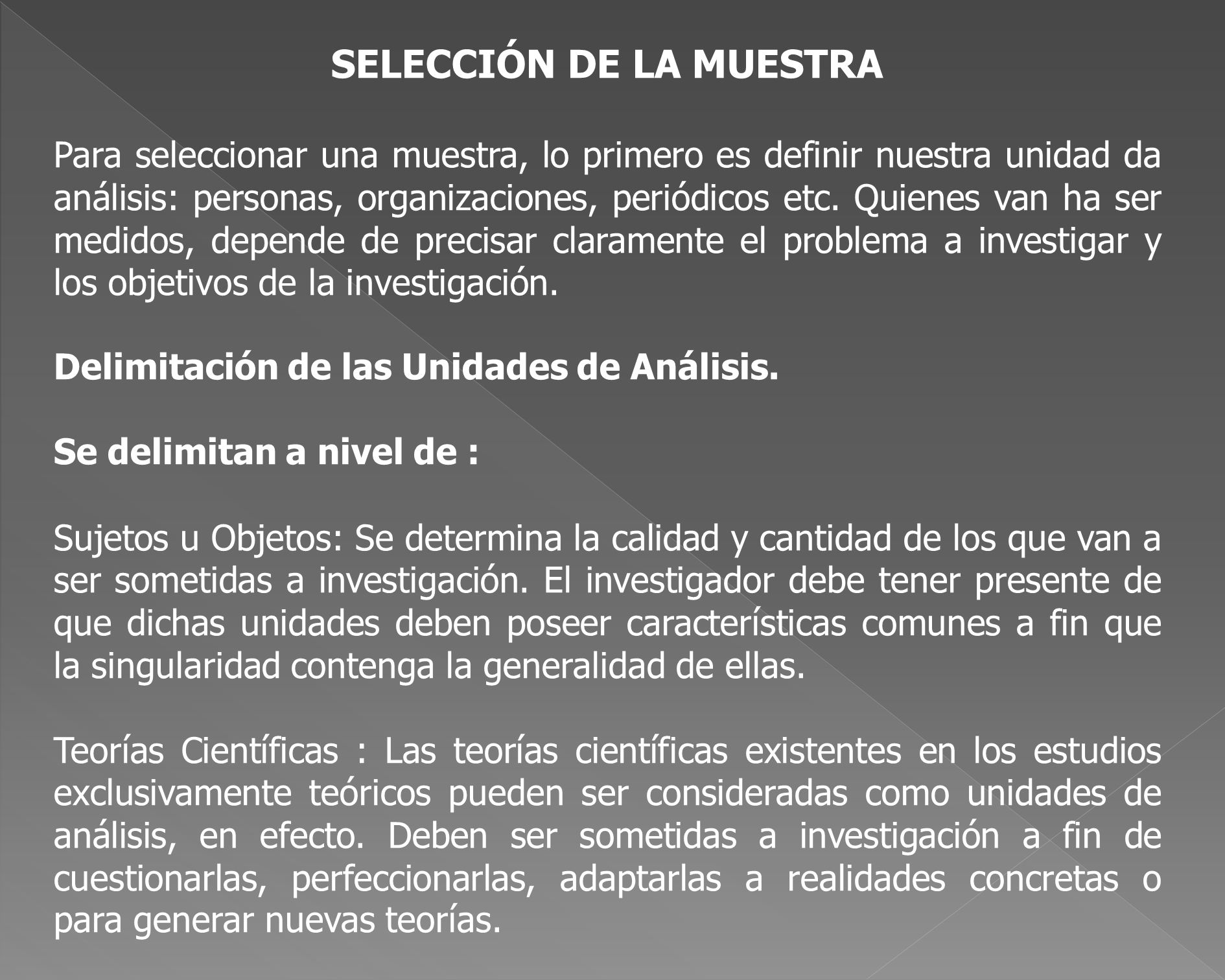 SELECCIÓN DE LA MUESTRA

Para seleccionar una muestra, lo primero es definir nuestra unidad da análisis: personas, organizaciones, periódicos etc. Quienes van ha ser medidos, depende de precisar claramente el problema a investigar y los objetivos de la investigación.

Delimitación de las Unidades de Análisis.

Se delimitan a nivel de :

Sujetos u Objetos: Se determina la calidad y cantidad de los que van a ser sometidas a investigación. El investigador debe tener presente de que dichas unidades deben poseer características comunes a fin que la singularidad contenga la generalidad de ellas.

Teorías Científicas : Las teorías científicas existentes en los estudios exclusivamente teóricos pueden ser consideradas como unidades de análisis, en efecto. Deben ser sometidas a investigación a fin de cuestionarlas, perfeccionarlas, adaptarlas a realidades concretas o para generar nuevas teorías.